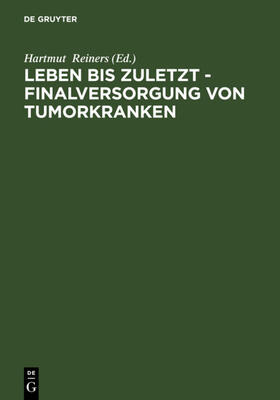 DE GRUYTER

Hartmut Reiners (Ed.)

LEBEN BIS ZULETZT - FINALVERSORGUNG VON TUMORKRANKEN

DE
G